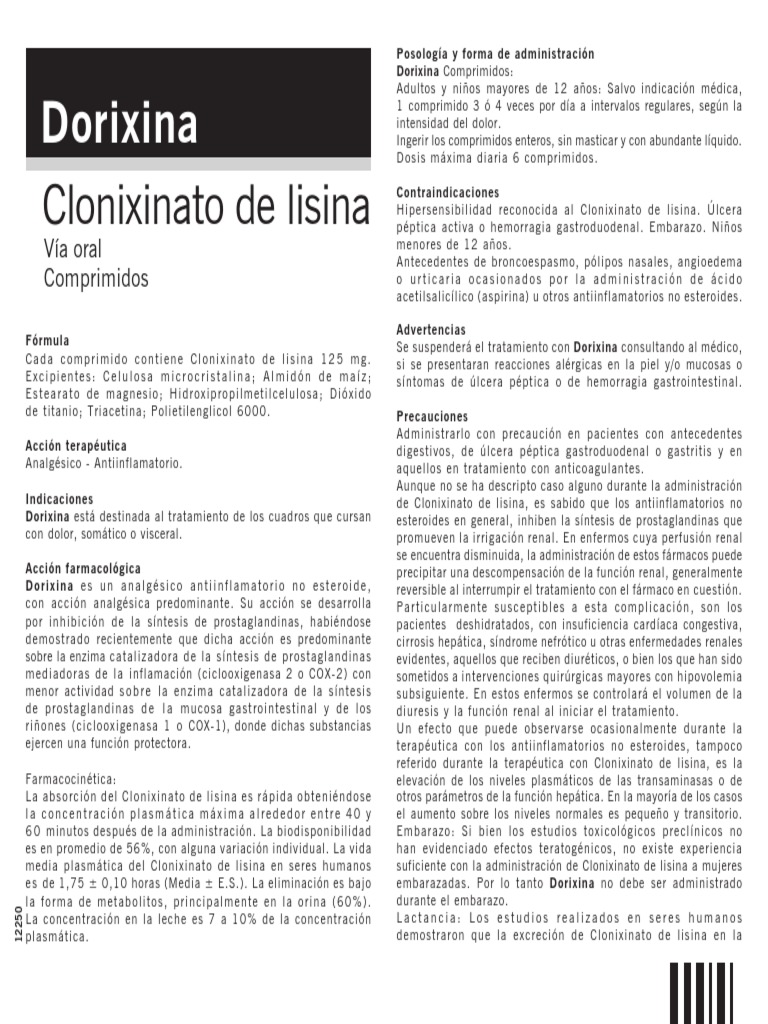 Dorixina

Clonixinato de lisina
Vía oral
Comprimidos

Fórmula
Cada comprimido contiene Clonixinato de lisina 125 mg. Excipientes: Celulosa microcristalina; Almidón de maíz; Estearato de magnesio; Hidroxipropilmetilcelulosa; Dióxido de titanio; Triacetina; Polietilenglicol 6000.

Acción terapéutica
Analgésico - Antiinflamatorio.

Indicaciones
Dorixina está destinada al tratamiento de los cuadros que cursan con dolor, somático o visceral.

Acción farmacológica
Dorixina es un analgésico antiinflamatorio no esteroide, con acción analgésica predominante. Su acción se desarrolla por inhibición de la síntesis de prostaglandinas, habiéndose demostrado recientemente que dicha acción es predominante sobre la enzima catalizadora de la síntesis de prostaglandinas mediadoras de la inflamación (ciclooxigenasa 2 o COX-2) con menor actividad sobre la enzima catalizadora de la síntesis de prostaglandinas de la mucosa gastrointestinal y de los riñones (ciclooxigenasa 1 o COX-1), donde dichas substancias ejercen una función protectora.

Farmacocinética:
La absorción del Clonixinato de lisina es rápida obteniéndose la concentración plasmática máxima alrededor entre 40 y 60 minutos después de la administración. La biodisponibilidad es en promedio de 56%, con alguna variación individual. La vida media plasmática del Clonixinato de lisina en seres humanos es de 1,75 ± 0,10 horas (Media ± E.S.). La eliminación es bajo la forma de metabolitos, principalmente en la orina (60%). La concentración en la leche es 7 a 10% de la concentración plasmática.

12250

Posología y forma de administración
Dorixina Comprimidos:
Adultos y niños mayores de 12 años: Salvo indicación médica, 1 comprimido 3 ó 4 veces por día a intervalos regulares, según la intensidad del dolor.
Ingerir los comprimidos enteros, sin masticar y con abundante líquido.
Dosis máxima diaria 6 comprimidos.

Contraindicaciones
Hipersensibilidad reconocida al Clonixinato de lisina. Úlcera péptica activa o hemorragia gastroduodenal. Embarazo. Niños menores de 12 años.
Antecedentes de broncoespasmo, pólipos nasales, angioedema o urticaria ocasionados por la administración de ácido acetilsalicílico (aspirina) u otros antiinflamatorios no esteroides.

Advertencias
Se suspenderá el tratamiento con Dorixina consultando al médico, si se presentaran reacciones alérgicas en la piel y/o mucosas o síntomas de úlcera péptica o de hemorragia gastrointestinal.

Precauciones
Administrarlo con precaución en pacientes con antecedentes digestivos, de úlcera péptica gastroduodenal o gastritis y en aquellos en tratamiento con anticoagulantes.
Aunque no se ha descripto caso alguno durante la administración de Clonixinato de lisina, es sabido que los antiinflamatorios no esteroides en general, inhiben la síntesis de prostaglandinas que promueven la irrigación renal. En enfermos cuya perfusión renal se encuentra disminuida, la administración de estos fármacos puede precipitar una descompensación de la función renal, generalmente reversible al interrumpir el tratamiento con el fármaco en cuestión. Particularmente susceptibles a esta complicación, son los pacientes deshidratados, con insuficiencia cardíaca congestiva, cirrosis hepática, síndrome nefrótico u otras enfermedades renales evidentes, aquellos que reciben diuréticos, o bien los que han sido sometidos a intervenciones quirúrgicas mayores con hipovolemia subsiguiente. En estos enfermos se controlará el volumen de la diuresis y la función renal al iniciar el tratamiento.
Un efecto que puede observarse ocasionalmente durante la terapéutica con los antiinflamatorios no esteroides, tampoco referido durante la terapéutica con Clonixinato de lisina, es la elevación de los niveles plasmáticos de las transaminasas o de otros parámetros de la función hepática. En la mayoría de los casos el aumento sobre los niveles normales es pequeño y transitorio.
Embarazo: Si bien los estudios toxicológicos preclínicos no han evidenciado efectos teratogénicos, no existe experiencia suficiente con la administración de Clonixinato de lisina a mujeres embarazadas. Por lo tanto Dorixina no debe ser administrado durante el embarazo.
Lactancia: Los estudios realizados en seres humanos demostraron que la excreción de Clonixinato de lisina en la